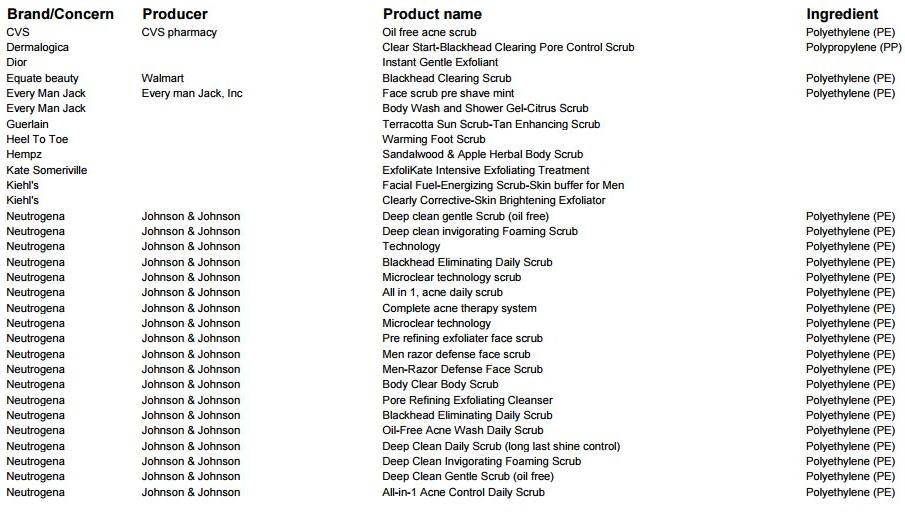 | Brand/Concern | Producer | Product name | Ingredient |
|---|---|---|---|
| CVS | CVS pharmacy | Oil free acne scrub | Polyethylene (PE) |
| Dermalogica | | Clear Start-Blackhead Clearing Pore Control Scrub | Polypropylene (PP) |
| Dior | | Instant Gentle Exfoliant | |
| Equate beauty | Walmart | Blackhead Clearing Scrub | Polyethylene (PE) |
| Every Man Jack | Every man Jack, Inc | Face scrub pre shave mint | Polyethylene (PE) |
| Every Man Jack | | Body Wash and Shower Gel-Citrus Scrub | |
| Guerlain | | Terracotta Sun Scrub-Tan Enhancing Scrub | |
| Heel To Toe | | Warming Foot Scrub | |
| Hempz | | Sandalwood & Apple Herbal Body Scrub | |
| Kate Someriville | | ExfoliKate Intensive Exfoliating Treatment | |
| Kiehl's | | Facial Fuel-Energizing Scrub-Skin buffer for Men | |
| Kiehl's | | Clearly Corrective-Skin Brightening Exfoliator | |
| Neutrogena | Johnson & Johnson | Deep clean gentle Scrub (oil free) | Polyethylene (PE) |
| Neutrogena | Johnson & Johnson | Deep clean invigorating Foaming Scrub | Polyethylene (PE) |
| Neutrogena | Johnson & Johnson | Technology | Polyethylene (PE) |
| Neutrogena | Johnson & Johnson | Blackhead Eliminating Daily Scrub | Polyethylene (PE) |
| Neutrogena | Johnson & Johnson | Microclear technology scrub | Polyethylene (PE) |
| Neutrogena | Johnson & Johnson | All in 1, acne daily scrub | Polyethylene (PE) |
| Neutrogena | Johnson & Johnson | Complete acne therapy system | Polyethylene (PE) |
| Neutrogena | Johnson & Johnson | Microclear technology | Polyethylene (PE) |
| Neutrogena | Johnson & Johnson | Pre refining exfoliater face scrub | Polyethylene (PE) |
| Neutrogena | Johnson & Johnson | Men razor defense face scrub | Polyethylene (PE) |
| Neutrogena | Johnson & Johnson | Men-Razor Defense Face Scrub | Polyethylene (PE) |
| Neutrogena | Johnson & Johnson | Body Clear Body Scrub | Polyethylene (PE) |
| Neutrogena | Johnson & Johnson | Pore Refining Exfoliating Cleanser | Polyethylene (PE) |
| Neutrogena | Johnson & Johnson | Blackhead Eliminating Daily Scrub | Polyethylene (PE) |
| Neutrogena | Johnson & Johnson | Oil-Free Acne Wash Daily Scrub | Polyethylene (PE) |
| Neutrogena | Johnson & Johnson | Deep Clean Daily Scrub (long last shine control) | Polyethylene (PE) |
| Neutrogena | Johnson & Johnson | Deep Clean Invigorating Foaming Scrub | Polyethylene (PE) |
| Neutrogena | Johnson & Johnson | Deep Clean Gentle Scrub (oil free) | Polyethylene (PE) |
| Neutrogena | Johnson & Johnson | All-in-1 Acne Control Daily Scrub | Polyethylene (PE) |